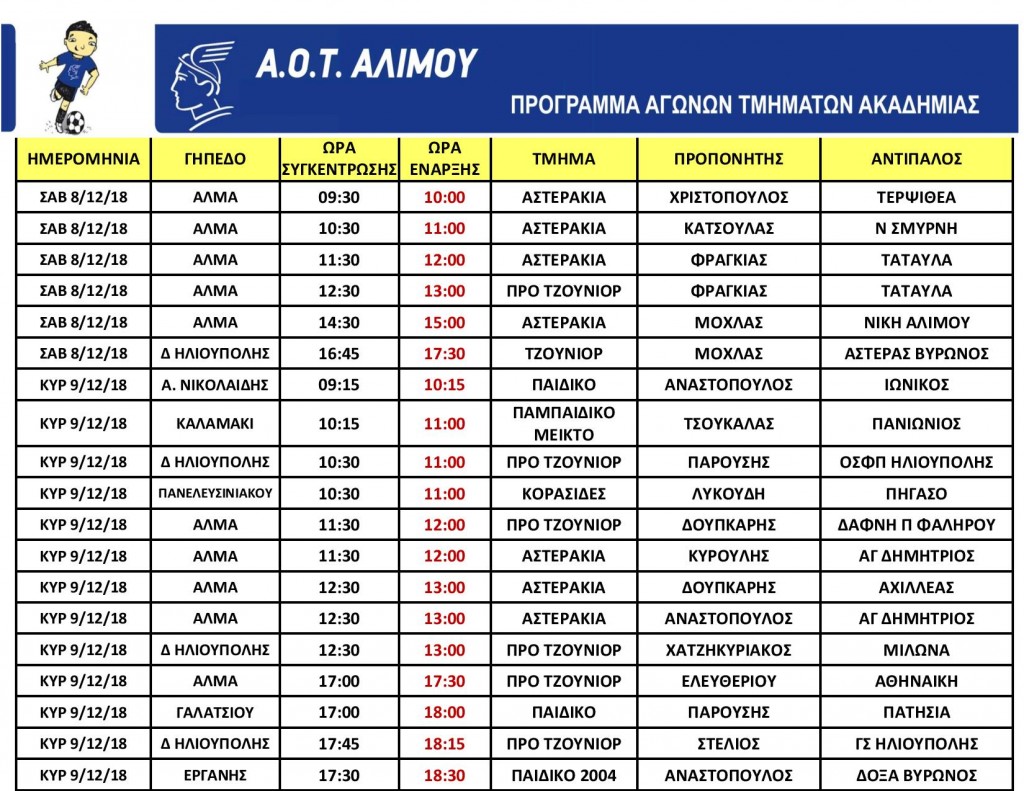 Α.Ο.Τ. ΑΛΙΜΟΥ

ΠΡΟΓΡΑΜΜΑ ΑΓΩΝΩΝ ΤΜΗΜΑΤΩΝ ΑΚΑΔΗΜΙΑΣ

| ΗΜΕΡΟΜΗΝΙΑ | ΓΗΠΕΔΟ | ΩΡΑ ΣΥΓΚΕΝΤΡΩΣΗΣ | ΩΡΑ ΕΝΑΡΞΗΣ | ΤΜΗΜΑ | ΠΡΟΠΟΝΗΤΗΣ | ΑΝΤΙΠΑΛΟΣ |
|---|---|---|---|---|---|---|
| ΣΑΒ 8/12/18 | ΑΛΜΑ | 09:30 | 10:00 | ΑΣΤΕΡΑΚΙΑ | ΧΡΙΣΤΟΠΟΥΛΟΣ | ΤΕΡΨΙΘΕΑ |
| ΣΑΒ 8/12/18 | ΑΛΜΑ | 10:30 | 11:00 | ΑΣΤΕΡΑΚΙΑ | ΚΑΤΣΟΥΛΑΣ | Ν ΣΜΥΡΝΗ |
| ΣΑΒ 8/12/18 | ΑΛΜΑ | 11:30 | 12:00 | ΑΣΤΕΡΑΚΙΑ | ΦΡΑΓΚΙΑΣ | ΤΑΤΑΥΛΑ |
| ΣΑΒ 8/12/18 | ΑΛΜΑ | 12:30 | 13:00 | ΠΡΟ ΤΖΟΥΝΙΟΡ | ΦΡΑΓΚΙΑΣ | ΤΑΤΑΥΛΑ |
| ΣΑΒ 8/12/18 | ΑΛΜΑ | 14:30 | 15:00 | ΑΣΤΕΡΑΚΙΑ | ΜΟΧΛΑΣ | ΝΙΚΗ ΑΛΙΜΟΥ |
| ΣΑΒ 8/12/18 | Δ ΗΛΙΟΥΠΟΛΗΣ | 16:45 | 17:30 | ΤΖΟΥΝΙΟΡ | ΜΟΧΛΑΣ | ΑΣΤΕΡΑΣ ΒΥΡΩΝΟΣ |
| ΚΥΡ 9/12/18 | Α. ΝΙΚΟΛΑΙΔΗΣ | 09:15 | 10:15 | ΠΑΙΔΙΚΟ | ΑΝΑΣΤΟΠΟΥΛΟΣ | ΙΩΝΙΚΟΣ |
| ΚΥΡ 9/12/18 | ΚΑΛΑΜΑΚΙ | 10:15 | 11:00 | ΠΑΜΠΑΙΔΙΚΟ ΜΕΙΚΤΟ | ΤΣΟΥΚΑΛΑΣ | ΠΑΝΙΩΝΙΟΣ |
| ΚΥΡ 9/12/18 | Δ ΗΛΙΟΥΠΟΛΗΣ | 10:30 | 11:00 | ΠΡΟ ΤΖΟΥΝΙΟΡ | ΠΑΡΟΥΣΗΣ | ΟΣΦΠ ΗΛΙΟΥΠΟΛΗΣ |
| ΚΥΡ 9/12/18 | ΠΑΝΕΛΕΥΣΙΝΙΑΚΟΥ | 10:30 | 11:00 | ΚΟΡΑΣΙΔΕΣ | ΛΥΚΟΥΔΗ | ΠΗΓΑΣΟ |
| ΚΥΡ 9/12/18 | ΑΛΜΑ | 11:30 | 12:00 | ΠΡΟ ΤΖΟΥΝΙΟΡ | ΔΟΥΠΚΑΡΗΣ | ΔΑΦΝΗ Π ΦΑΛΗΡΟΥ |
| ΚΥΡ 9/12/18 | ΑΛΜΑ | 11:30 | 12:00 | ΑΣΤΕΡΑΚΙΑ | ΚΥΡΟΥΛΗΣ | ΑΓ ΔΗΜΗΤΡΙΟΣ |
| ΚΥΡ 9/12/18 | ΑΛΜΑ | 12:30 | 13:00 | ΑΣΤΕΡΑΚΙΑ | ΔΟΥΠΚΑΡΗΣ | ΑΧΙΛΛΕΑΣ |
| ΚΥΡ 9/12/18 | ΑΛΜΑ | 12:30 | 13:00 | ΑΣΤΕΡΑΚΙΑ | ΑΝΑΣΤΟΠΟΥΛΟΣ | ΑΓ ΔΗΜΗΤΡΙΟΣ |
| ΚΥΡ 9/12/18 | Δ ΗΛΙΟΥΠΟΛΗΣ | 12:30 | 13:00 | ΠΡΟ ΤΖΟΥΝΙΟΡ | ΧΑΤΖΗΚΥΡΙΑΚΟΣ | ΜΙΛΩΝΑ |
| ΚΥΡ 9/12/18 | ΑΛΜΑ | 17:00 | 17:30 | ΠΡΟ ΤΖΟΥΝΙΟΡ | ΕΛΕΥΘΕΡΙΟΥ | ΑΘΗΝΑΙΚΗ |
| ΚΥΡ 9/12/18 | ΓΑΛΑΤΣΙΟΥ | 17:00 | 18:00 | ΠΑΙΔΙΚΟ | ΠΑΡΟΥΣΗΣ | ΠΑΤΗΣΙΑ |
| ΚΥΡ 9/12/18 | Δ ΗΛΙΟΥΠΟΛΗΣ | 17:45 | 18:15 | ΠΡΟ ΤΖΟΥΝΙΟΡ | ΣΤΕΛΙΟΣ | ΓΣ ΗΛΙΟΥΠΟΛΗΣ |
| ΚΥΡ 9/12/18 | ΕΡΓΑΝΗΣ | 17:30 | 18:30 | ΠΑΙΔΙΚΟ 2004 | ΑΝΑΣΤΟΠΟΥΛΟΣ | ΔΟΞΑ ΒΥΡΩΝΟΣ |